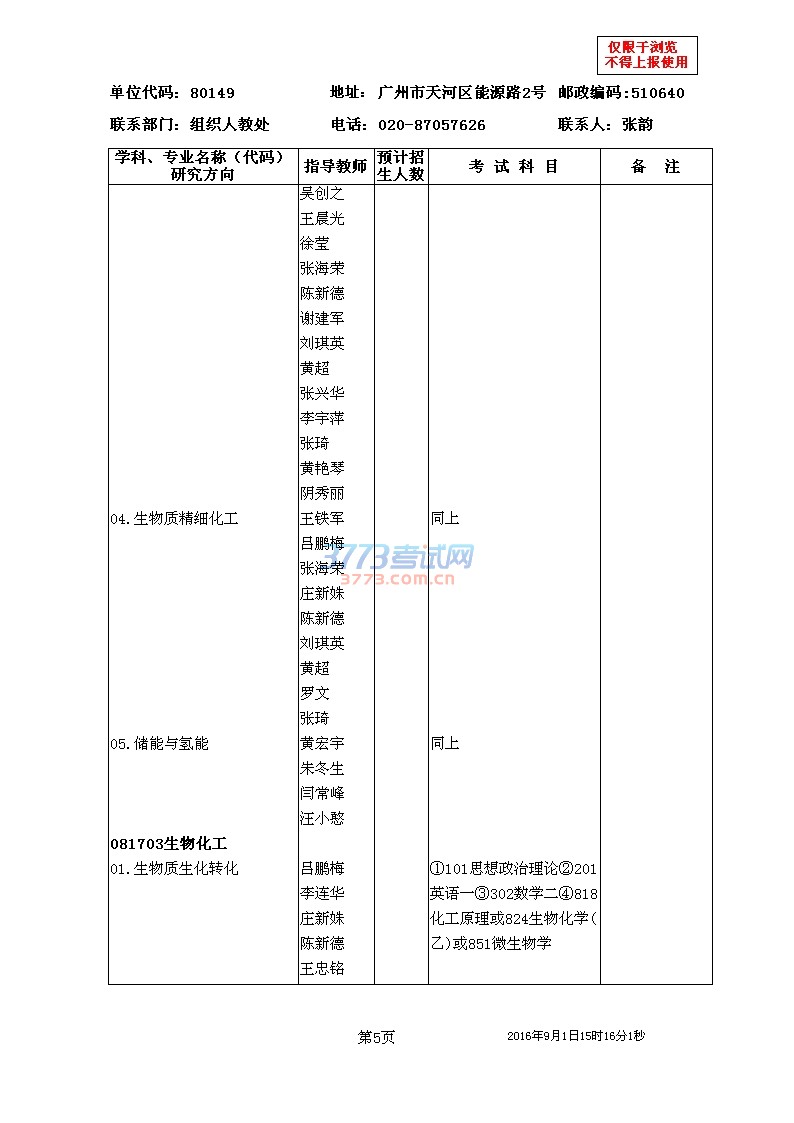 仅限于浏览
不得上报使用

单位代码：80149　　地址：广州市天河区能源路2号　邮政编码:510640

联系部门：组织人教处　　电话：020-87057626　　联系人：张韵

| 学科、专业名称（代码）研究方向 | 指导教师 | 预计招生人数 | 考 试 科 目 | 备 注 |
|---|---|---|---|---|
| | 吴创之 | | | |
| | 王晨光 | | | |
| | 徐莹 | | | |
| | 张海荣 | | | |
| | 陈新德 | | | |
| | 谢建军 | | | |
| | 刘琪英 | | | |
| | 黄超 | | | |
| | 张兴华 | | | |
| | 李宇萍 | | | |
| | 张琦 | | | |
| | 黄艳琴 | | | |
| | 阴秀丽 | | | |
| 04.生物质精细化工 | 王铁军 | | 同上 | |
| | 吕鹏梅 | | | |
| | 张海荣 | | | |
| | 庄新姝 | | | |
| | 陈新德 | | | |
| | 刘琪英 | | | |
| | 黄超 | | | |
| | 罗文 | | | |
| | 张琦 | | | |
| 05.储能与氢能 | 黄宏宇 | | 同上 | |
| | 朱冬生 | | | |
| | 闫常峰 | | | |
| | 汪小憨 | | | |
| 081703生物化工 | | | | |
| 01.生物质生化转化 | 吕鹏梅 | | ①101思想政治理论②201英语一③302数学二④818化工原理或824生物化学(乙)或851微生物学 | |
| | 李连华 | | | |
| | 庄新姝 | | | |
| | 陈新德 | | | |
| | 王忠铭 | | | |

3773考试网
3773.com.cn

第5页　　2016年9月1日15时16分1秒